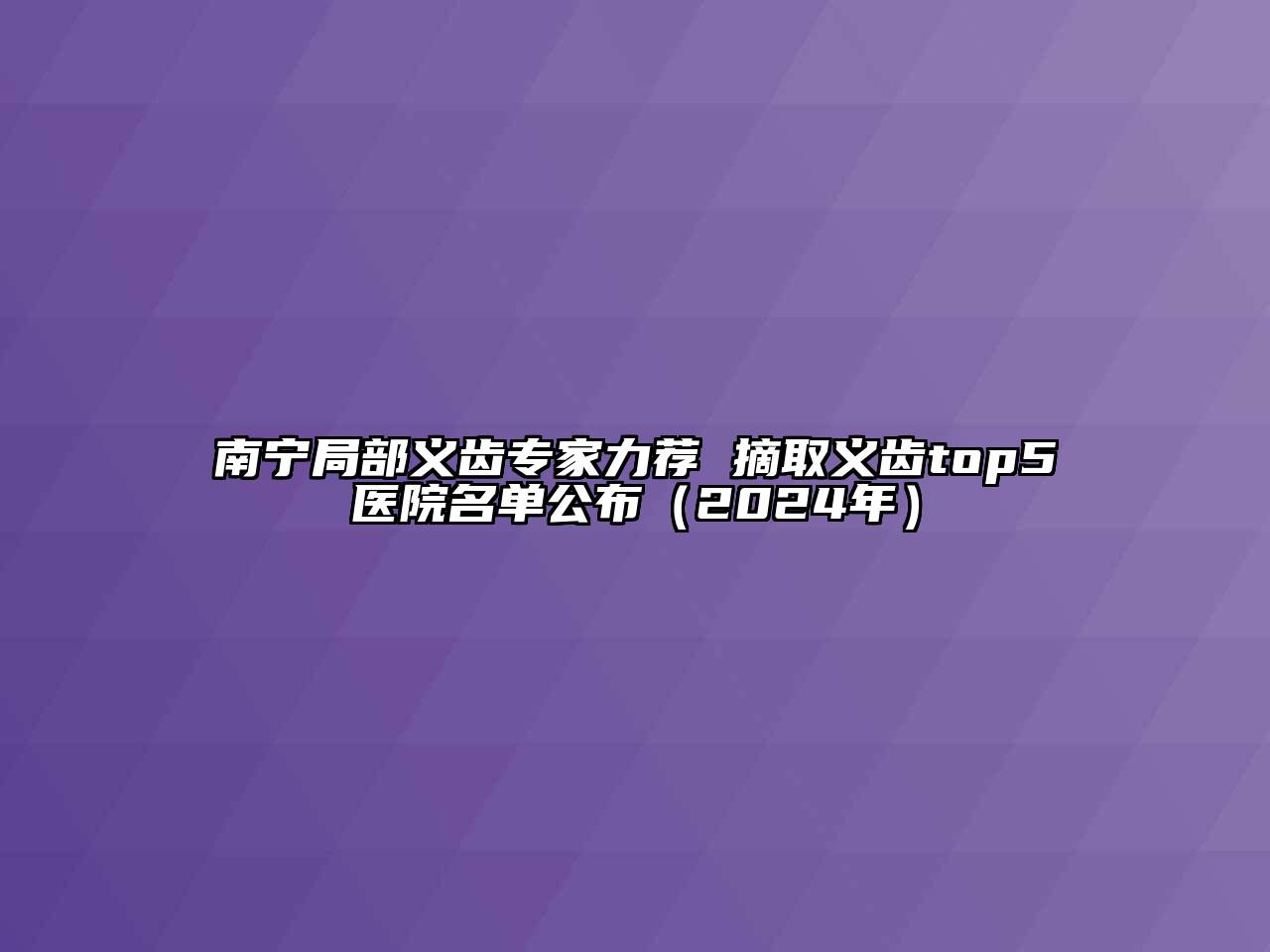 南宁局部义齿专家力荐 摘取义齿top5医院名单公布（2024年）